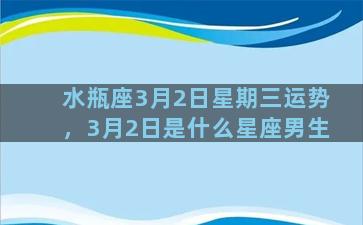 水瓶座3月2日星期三运势，3月2日是什么星座男生